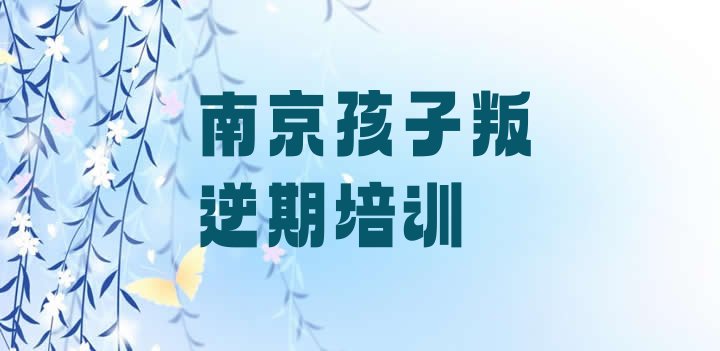 南京孩子叛逆期培训